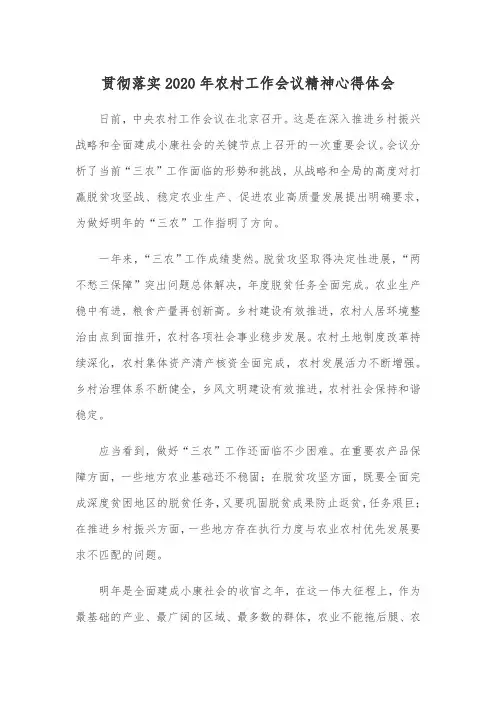 贯彻落实2020年农村工作会议精神心得体会

日前，中央农村工作会议在北京召开。这是在深入推进乡村振兴战略和全面建成小康社会的关键节点上召开的一次重要会议。会议分析了当前“三农”工作面临的形势和挑战，从战略和全局的高度对打赢脱贫攻坚战、稳定农业生产、促进农业高质量发展提出明确要求，为做好明年的“三农”工作指明了方向。

一年来，“三农”工作成绩斐然。脱贫攻坚取得决定性进展，“两不愁三保障”突出问题总体解决，年度脱贫任务全面完成。农业生产稳中有进，粮食产量再创新高。乡村建设有效推进，农村人居环境整治由点到面推开，农村各项社会事业稳步发展。农村土地制度改革持续深化，农村集体资产清产核资全面完成，农村发展活力不断增强。乡村治理体系不断健全，乡风文明建设有效推进，农村社会保持和谐稳定。

应当看到，做好“三农”工作还面临不少困难。在重要农产品保障方面，一些地方农业基础还不稳固；在脱贫攻坚方面，既要全面完成深度贫困地区的脱贫任务，又要巩固脱贫成果防止返贫，任务艰巨；在推进乡村振兴方面，一些地方存在执行力度与农业农村优先发展要求不匹配的问题。

明年是全面建成小康社会的收官之年，在这一伟大征程上，作为最基础的产业、最广阔的区域、最多数的群体，农业不能拖后腿、农